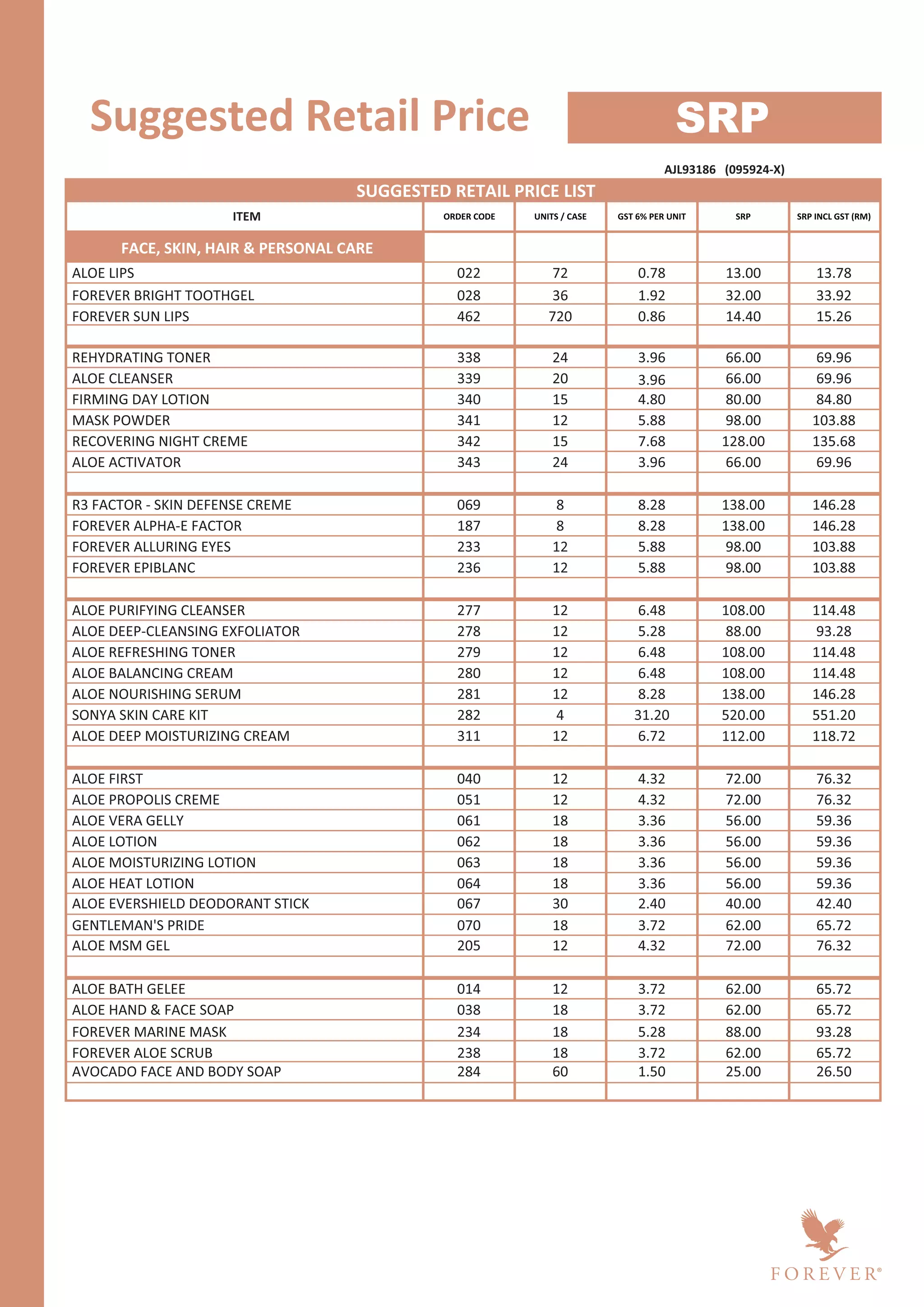 Suggested Retail Price

SRP

AJL93186 (095924-X)

SUGGESTED RETAIL PRICE LIST

| ITEM | ORDER CODE | UNITS / CASE | GST 6% PER UNIT | SRP | SRP INCL GST (RM) |
|---|---|---|---|---|---|
| FACE, SKIN, HAIR & PERSONAL CARE | | | | | |
| ALOE LIPS | 022 | 72 | 0.78 | 13.00 | 13.78 |
| FOREVER BRIGHT TOOTHGEL | 028 | 36 | 1.92 | 32.00 | 33.92 |
| FOREVER SUN LIPS | 462 | 720 | 0.86 | 14.40 | 15.26 |
| | | | | | |
| REHYDRATING TONER | 338 | 24 | 3.96 | 66.00 | 69.96 |
| ALOE CLEANSER | 339 | 20 | 3.96 | 66.00 | 69.96 |
| FIRMING DAY LOTION | 340 | 15 | 4.80 | 80.00 | 84.80 |
| MASK POWDER | 341 | 12 | 5.88 | 98.00 | 103.88 |
| RECOVERING NIGHT CREME | 342 | 15 | 7.68 | 128.00 | 135.68 |
| ALOE ACTIVATOR | 343 | 24 | 3.96 | 66.00 | 69.96 |
| | | | | | |
| R3 FACTOR - SKIN DEFENSE CREME | 069 | 8 | 8.28 | 138.00 | 146.28 |
| FOREVER ALPHA-E FACTOR | 187 | 8 | 8.28 | 138.00 | 146.28 |
| FOREVER ALLURING EYES | 233 | 12 | 5.88 | 98.00 | 103.88 |
| FOREVER EPIBLANC | 236 | 12 | 5.88 | 98.00 | 103.88 |
| | | | | | |
| ALOE PURIFYING CLEANSER | 277 | 12 | 6.48 | 108.00 | 114.48 |
| ALOE DEEP-CLEANSING EXFOLIATOR | 278 | 12 | 5.28 | 88.00 | 93.28 |
| ALOE REFRESHING TONER | 279 | 12 | 6.48 | 108.00 | 114.48 |
| ALOE BALANCING CREAM | 280 | 12 | 6.48 | 108.00 | 114.48 |
| ALOE NOURISHING SERUM | 281 | 12 | 8.28 | 138.00 | 146.28 |
| SONYA SKIN CARE KIT | 282 | 4 | 31.20 | 520.00 | 551.20 |
| ALOE DEEP MOISTURIZING CREAM | 311 | 12 | 6.72 | 112.00 | 118.72 |
| | | | | | |
| ALOE FIRST | 040 | 12 | 4.32 | 72.00 | 76.32 |
| ALOE PROPOLIS CREME | 051 | 12 | 4.32 | 72.00 | 76.32 |
| ALOE VERA GELLY | 061 | 18 | 3.36 | 56.00 | 59.36 |
| ALOE LOTION | 062 | 18 | 3.36 | 56.00 | 59.36 |
| ALOE MOISTURIZING LOTION | 063 | 18 | 3.36 | 56.00 | 59.36 |
| ALOE HEAT LOTION | 064 | 18 | 3.36 | 56.00 | 59.36 |
| ALOE EVERSHIELD DEODORANT STICK | 067 | 30 | 2.40 | 40.00 | 42.40 |
| GENTLEMAN'S PRIDE | 070 | 18 | 3.72 | 62.00 | 65.72 |
| ALOE MSM GEL | 205 | 12 | 4.32 | 72.00 | 76.32 |
| | | | | | |
| ALOE BATH GELEE | 014 | 12 | 3.72 | 62.00 | 65.72 |
| ALOE HAND & FACE SOAP | 038 | 18 | 3.72 | 62.00 | 65.72 |
| FOREVER MARINE MASK | 234 | 18 | 5.28 | 88.00 | 93.28 |
| FOREVER ALOE SCRUB | 238 | 18 | 3.72 | 62.00 | 65.72 |
| AVOCADO FACE AND BODY SOAP | 284 | 60 | 1.50 | 25.00 | 26.50 |
| | | | | | |

FOREVER®